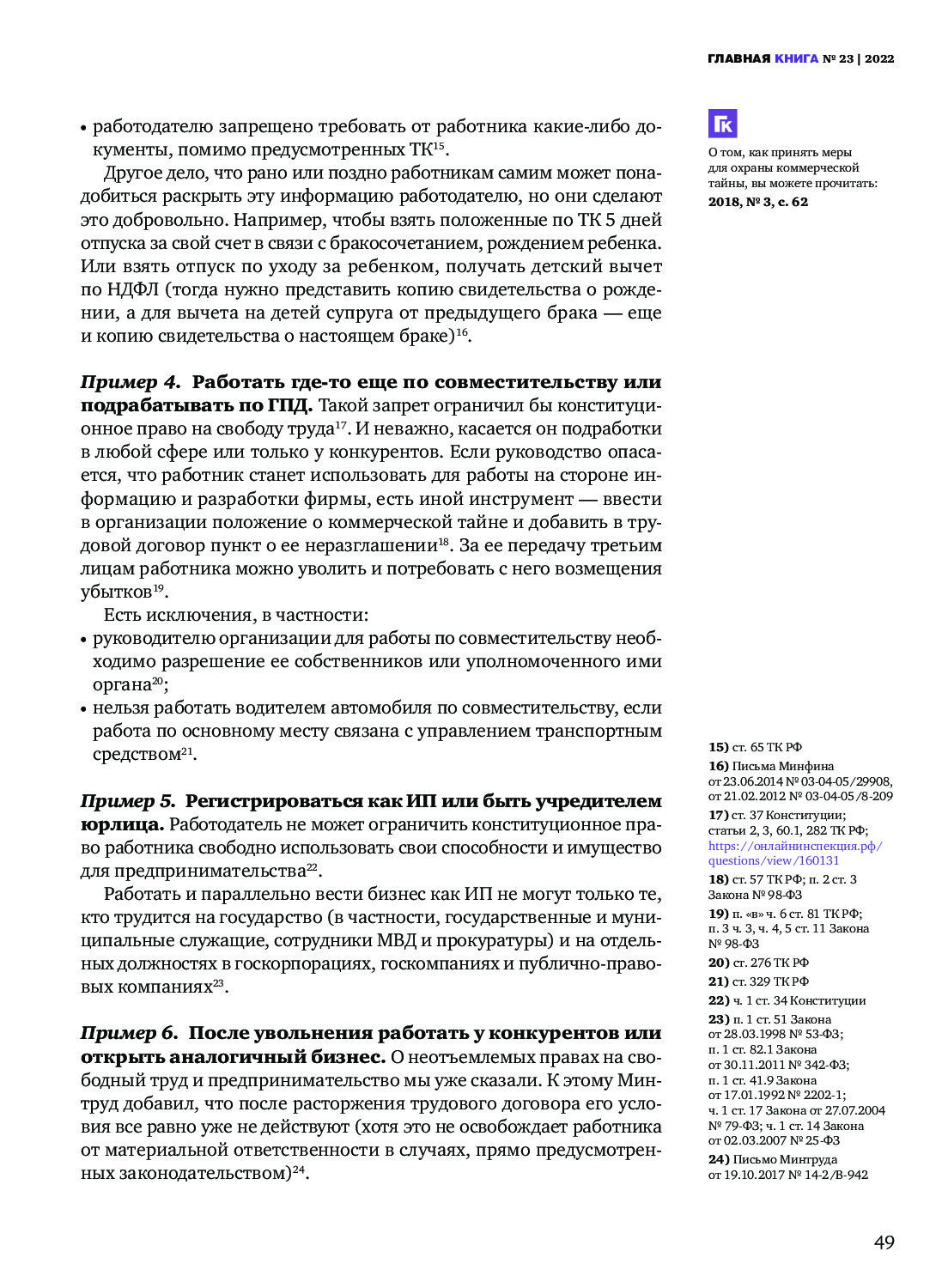 ГЛАВНАЯ КНИГА № 23 | 2022

• работодателю запрещено требовать от работника какие-либо документы, помимо предусмотренных ТК$^{15}$.

Другое дело, что рано или поздно работникам самим может понадобиться раскрыть эту информацию работодателю, но они сделают это добровольно. Например, чтобы взять положенные по ТК 5 дней отпуска за свой счет в связи с бракосочетанием, рождением ребенка. Или взять отпуск по уходу за ребенком, получать детский вычет по НДФЛ (тогда нужно представить копию свидетельства о рождении, а для вычета на детей супруга от предыдущего брака — еще и копию свидетельства о настоящем браке)$^{16}$.

Пример 4. Работать где-то еще по совместительству или подрабатывать по ГПД. Такой запрет ограничил бы конституционное право на свободу труда$^{17}$. И неважно, касается он подработки в любой сфере или только у конкурентов. Если руководство опасается, что работник станет использовать для работы на стороне информацию и разработки фирмы, есть иной инструмент — ввести в организации положение о коммерческой тайне и добавить в трудовой договор пункт о ее неразглашении$^{18}$. За ее передачу третьим лицам работника можно уволить и потребовать с него возмещения убытков$^{19}$.

Есть исключения, в частности:
• руководителю организации для работы по совместительству необходимо разрешение ее собственников или уполномоченного ими органа$^{20}$;
• нельзя работать водителем автомобиля по совместительству, если работа по основному месту связана с управлением транспортным средством$^{21}$.

Пример 5. Регистрироваться как ИП или быть учредителем юрлица. Работодатель не может ограничить конституционное право работника свободно использовать свои способности и имущество для предпринимательства$^{22}$.

Работать и параллельно вести бизнес как ИП не могут только те, кто трудится на государство (в частности, государственные и муниципальные служащие, сотрудники МВД и прокуратуры) и на отдельных должностях в госкорпорациях, госкомпаниях и публично-правовых компаниях$^{23}$.

Пример 6. После увольнения работать у конкурентов или открыть аналогичный бизнес. О неотъемлемых правах на свободный труд и предпринимательство мы уже сказали. К этому Минтруд добавил, что после расторжения трудового договора его условия все равно уже не действуют (хотя это не освобождает работника от материальной ответственности в случаях, прямо предусмотренных законодательством)$^{24}$.

ГК
О том, как принять меры для охраны коммерческой тайны, вы можете прочитать:
2018, № 3, с. 62

15) ст. 65 ТК РФ
16) Письма Минфина от 23.06.2014 № 03-04-05/29908, от 21.02.2012 № 03-04-05/8-209
17) ст. 37 Конституции; статьи 2, 3, 60.1, 282 ТК РФ; https://онлайнинспекция.рф/questions/view/160131
18) ст. 57 ТК РФ; п. 2 ст. 3 Закона № 98-ФЗ
19) п. «в» ч. 6 ст. 81 ТК РФ; п. 3 ч. 3, ч. 4, 5 ст. 11 Закона № 98-ФЗ
20) ст. 276 ТК РФ
21) ст. 329 ТК РФ
22) ч. 1 ст. 34 Конституции
23) п. 1 ст. 51 Закона от 28.03.1998 № 53-ФЗ; п. 1 ст. 82.1 Закона от 30.11.2011 № 342-ФЗ; п. 1 ст. 41.9 Закона от 17.01.1992 № 2202-1; ч. 1 ст. 17 Закона от 27.07.2004 № 79-ФЗ; ч. 1 ст. 14 Закона от 02.03.2007 № 25-ФЗ
24) Письмо Минтруда от 19.10.2017 № 14-2/В-942

49